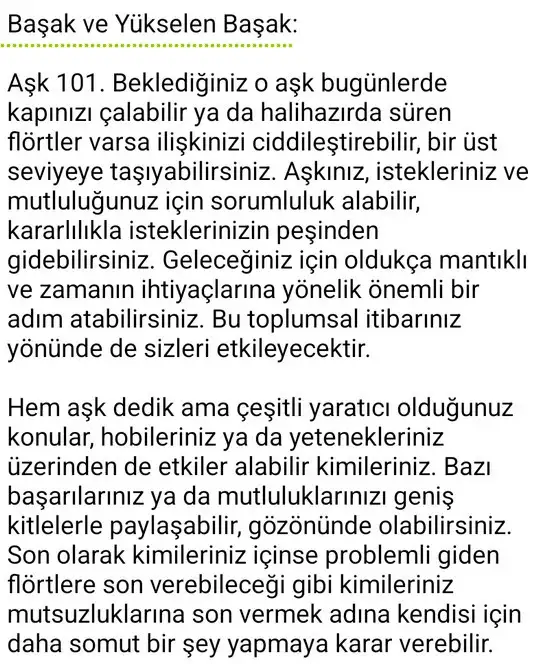 Başak ve Yükselen Başak:

Aşk 101. Beklediğiniz o aşk bugünlerde kapınızı çalabilir ya da halihazırda süren flörtler varsa ilişkinizi ciddileştirebilir, bir üst seviyeye taşıyabilirsiniz. Aşkınız, istekleriniz ve mutluluğunuz için sorumluluk alabilir, kararlılıkla isteklerinizin peşinden gidebilirsiniz. Geleceğiniz için oldukça mantıklı ve zamanın ihtiyaçlarına yönelik önemli bir adım atabilirsiniz. Bu toplumsal itibarınız yönünde de sizleri etkileyecektir.

Hem aşk dedik ama çeşitli yaratıcı olduğunuz konular, hobileriniz ya da yetenekleriniz üzerinden de etkiler alabilir kimileriniz. Bazı başarılarınız ya da mutluluklarınızı geniş kitlelerle paylaşabilir, gözönünde olabilirsiniz. Son olarak kimileriniz içinse problemli giden flörtlere son verebileceği gibi kimileriniz mutsuzluklarına son vermek adına kendisi için daha somut bir şey yapmaya karar verebilir.